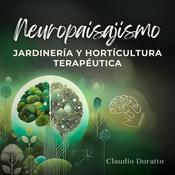 Neuropaisajismo
JARDINERÍA Y HORTÍCULTURA TERAPÉUTICA

Claudio Doratto